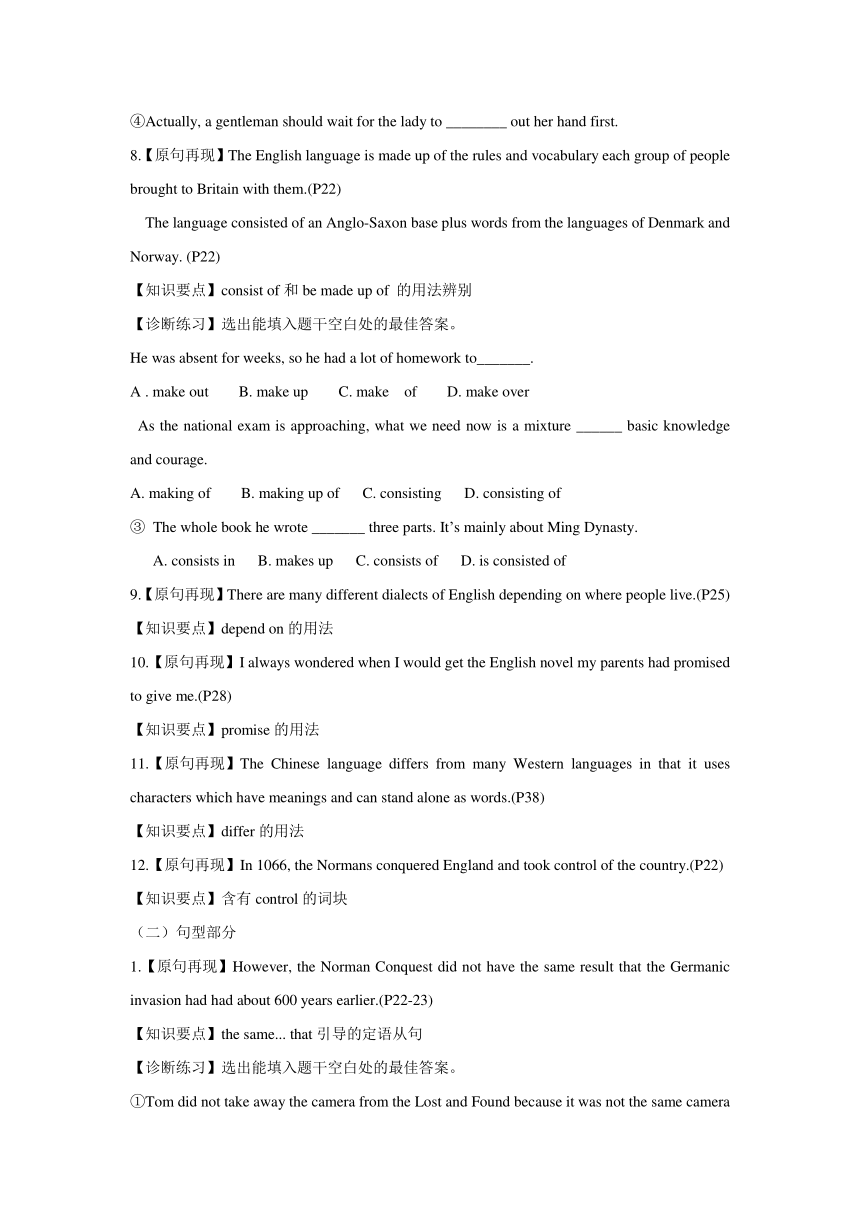 ④Actually, a gentleman should wait for the lady to ________ out her hand first.

8.【原句再现】The English language is made up of the rules and vocabulary each group of people brought to Britain with them.(P22)

The language consisted of an Anglo-Saxon base plus words from the languages of Denmark and Norway. (P22)

【知识要点】consist of 和 be made up of 的用法辨别

【诊断练习】选出能填入题干空白处的最佳答案。

He was absent for weeks, so he had a lot of homework to_______.

A . make out B. make up C. make of D. make over

As the national exam is approaching, what we need now is a mixture ______ basic knowledge and courage.

A. making of B. making up of C. consisting D. consisting of

③ The whole book he wrote _______ three parts. It's mainly about Ming Dynasty.

A. consists in B. makes up C. consists of D. is consisted of

9.【原句再现】There are many different dialects of English depending on where people live.(P25)

【知识要点】depend on 的用法

10.【原句再现】I always wondered when I would get the English novel my parents had promised to give me.(P28)

【知识要点】promise 的用法

11.【原句再现】The Chinese language differs from many Western languages in that it uses characters which have meanings and can stand alone as words.(P38)

【知识要点】differ 的用法

12.【原句再现】In 1066, the Normans conquered England and took control of the country.(P22)

【知识要点】含有 control 的词块

（二）句型部分

1.【原句再现】However, the Norman Conquest did not have the same result that the Germanic invasion had had about 600 years earlier.(P22-23)

【知识要点】the same... that 引导的定语从句

【诊断练习】选出能填入题干空白处的最佳答案。

①Tom did not take away the camera from the Lost and Found because it was not the same camera